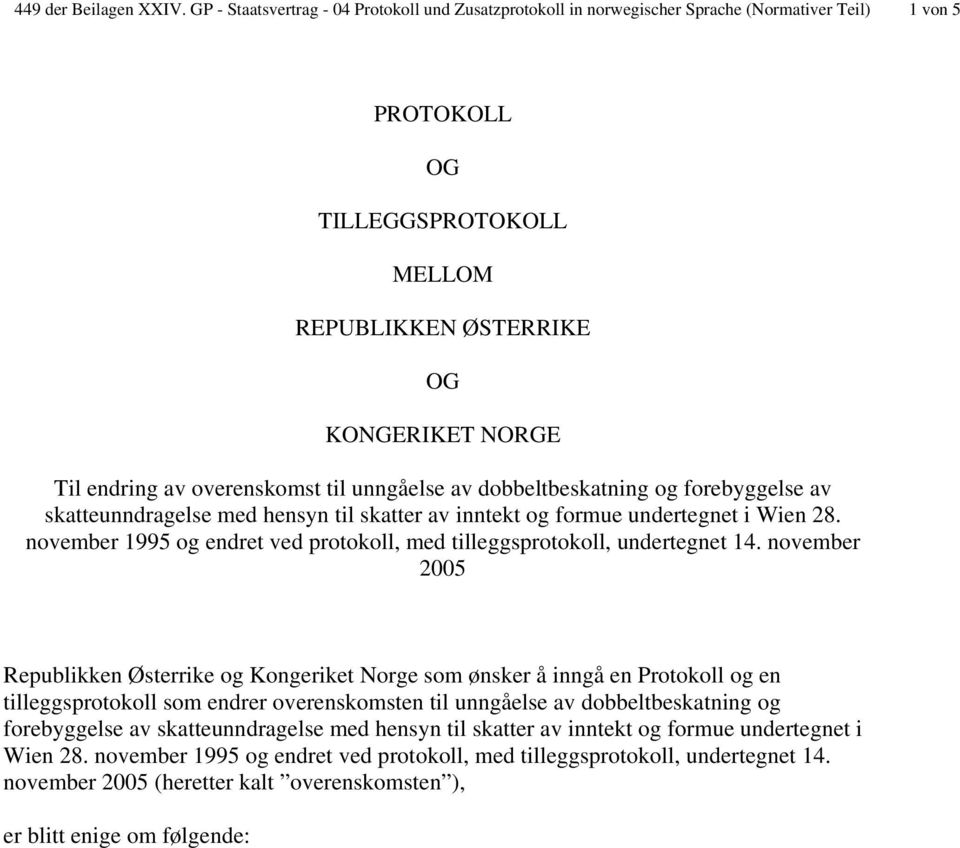 449 der Beilagen XXIV. GP - Staatsvertrag - 04 Protokoll und Zusatzprotokoll in norwegischer Sprache (Normativer Teil) 1 von 5

PROTOKOLL

OG

TILLEGGSPROTOKOLL

MELLOM

REPUBLIKKEN ØSTERRIKE

OG

KONGERIKET NORGE

Til endring av overenskomst til unngåelse av dobbeltbeskatning og forebyggelse av skatteunndragelse med hensyn til skatter av inntekt og formue undertegnet i Wien 28. november 1995 og endret ved protokoll, med tilleggsprotokoll, undertegnet 14. november 2005

Republikken Østerrike og Kongeriket Norge som ønsker å inngå en Protokoll og en tilleggsprotokoll som endrer overenskomsten til unngåelse av dobbeltbeskatning og forebyggelse av skatteunndragelse med hensyn til skatter av inntekt og formue undertegnet i Wien 28. november 1995 og endret ved protokoll, med tilleggsprotokoll, undertegnet 14. november 2005 (heretter kalt ”overenskomsten”),

er blitt enige om følgende: